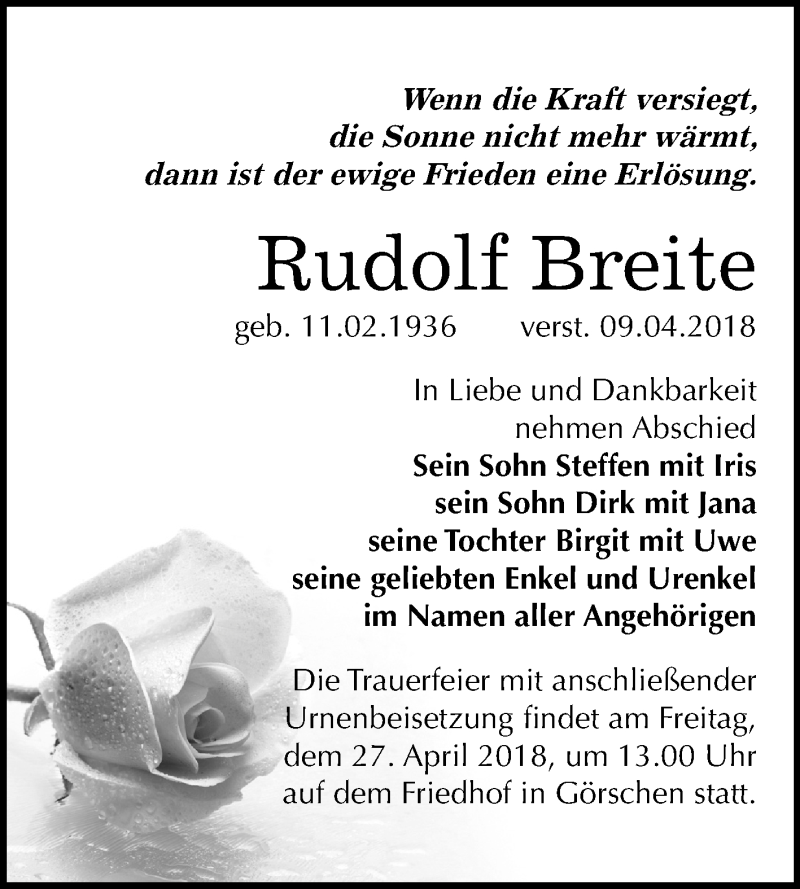 Wenn die Kraft versiegt,
die Sonne nicht mehr wärmt,
dann ist der ewige Frieden eine Erlösung.

Rudolf Breite

geb. 11.02.1936 verst. 09.04.2018

In Liebe und Dankbarkeit
nehmen Abschied
Sein Sohn Steffen mit Iris
sein Sohn Dirk mit Jana
seine Tochter Birgit mit Uwe
seine geliebten Enkel und Urenkel
im Namen aller Angehörigen

Die Trauerfeier mit anschließender Urnenbeisetzung findet am Freitag, dem 27. April 2018, um 13.00 Uhr auf dem Friedhof in Görschen statt.